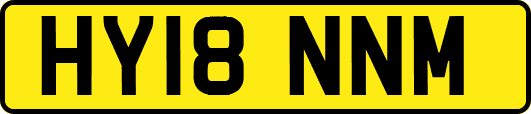 HY18 NNM